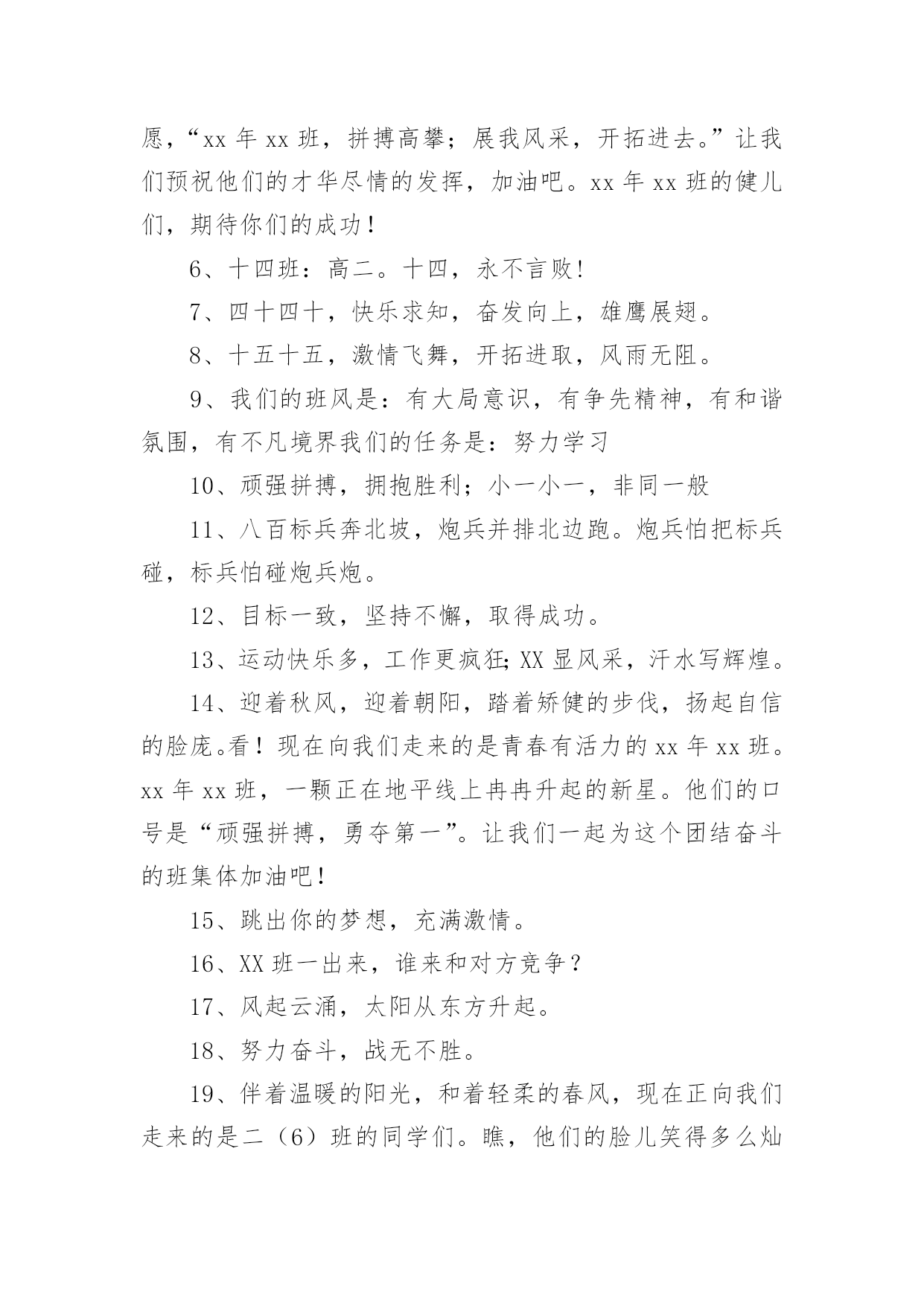 愿，“xx 年 xx 班，拼搏高攀；展我风采，开拓进去。”让我们预祝他们的才华尽情的发挥，加油吧。xx 年 xx 班的健儿们，期待你们的成功！

6、十四班：高二。十四，永不言败！

7、四十四十，快乐求知，奋发向上，雄鹰展翅。

8、十五十五，激情飞舞，开拓进取，风雨无阻。

9、我们的班风是：有大局意识，有争先精神，有和谐氛围，有不凡境界我们的任务是：努力学习

10、顽强拼搏，拥抱胜利；小一小一，非同一般

11、八百标兵奔北坡，炮兵并排北边跑。炮兵怕把标兵碰，标兵怕碰炮兵炮。

12、目标一致，坚持不懈，取得成功。

13、运动快乐多，工作更疯狂；XX 显风采，汗水写辉煌。

14、迎着秋风，迎着朝阳，踏着矫健的步伐，扬起自信的脸庞。看！现在向我们走来的是青春有活力的 xx 年 xx 班。xx 年 xx 班，一颗正在地平线上冉冉升起的新星。他们的口号是“顽强拼搏，勇夺第一”。让我们一起为这个团结奋斗的班集体加油吧！

15、跳出你的梦想，充满激情。

16、XX 班一出来，谁来和对方竞争？

17、风起云涌，太阳从东方升起。

18、努力奋斗，战无不胜。

19、伴着温暖的阳光，和着轻柔的春风，现在正向我们走来的是二（6）班的同学们。瞧，他们的脸儿笑得多么灿